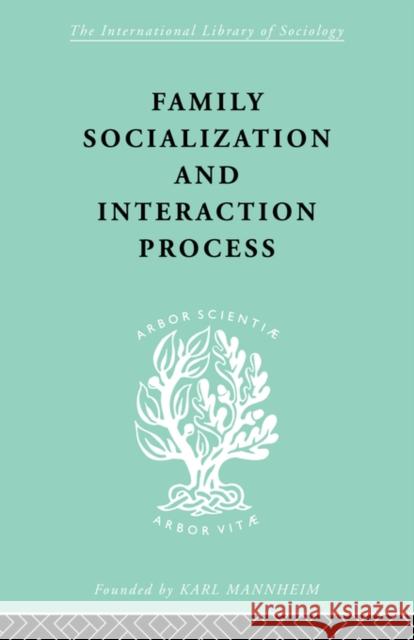 The International Library of Sociology

FAMILY SOCIALIZATION AND INTERACTION PROCESS

ARBOR SCIENTIÆ

ARBOR VITÆ

Founded by KARL MANNHEIM